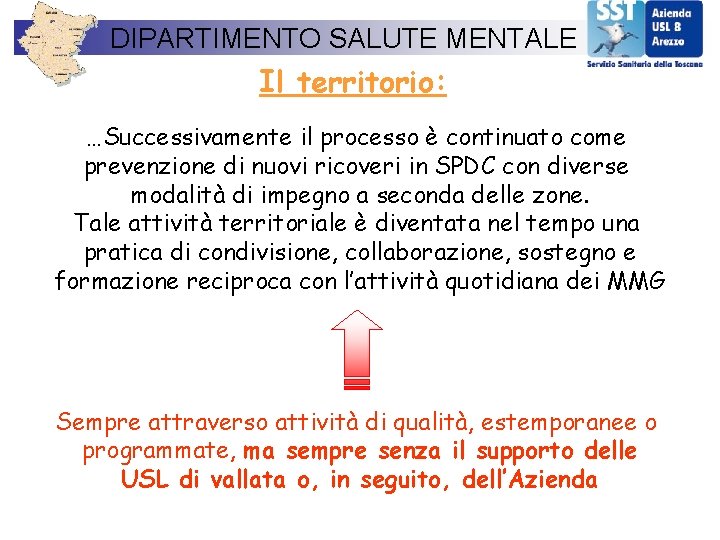 DIPARTIMENTO SALUTE MENTALE

SST
Azienda
USL 8
Arezzo
Servizio Sanitario della Toscana

Il territorio:

…Successivamente il processo è continuato come prevenzione di nuovi ricoveri in SPDC con diverse modalità di impegno a seconda delle zone.
Tale attività territoriale è diventata nel tempo una pratica di condivisione, collaborazione, sostegno e formazione reciproca con l'attività quotidiana dei MMG

Sempre attraverso attività di qualità, estemporanee o programmate, ma sempre senza il supporto delle USL di vallata o, in seguito, dell'Azienda